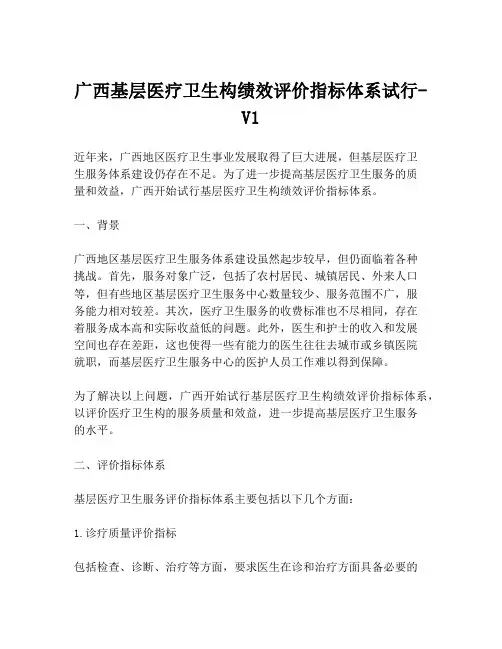 广西基层医疗卫生构绩效评价指标体系试行-V1

近年来，广西地区医疗卫生事业发展取得了巨大进展，但基层医疗卫生服务体系建设仍存在不足。为了进一步提高基层医疗卫生服务的质量和效益，广西开始试行基层医疗卫生构绩效评价指标体系。

一、背景

广西地区基层医疗卫生服务体系建设虽然起步较早，但仍面临着各种挑战。首先，服务对象广泛，包括了农村居民、城镇居民、外来人口等，但有些地区基层医疗卫生服务中心数量较少、服务范围不广，服务能力相对较差。其次，医疗卫生服务的收费标准也不尽相同，存在着服务成本高和实际收益低的问题。此外，医生和护士的收入和发展空间也存在差距，这也使得一些有能力的医生往往去城市或乡镇医院就职，而基层医疗卫生服务中心的医护人员工作难以得到保障。

为了解决以上问题，广西开始试行基层医疗卫生构绩效评价指标体系，以评价医疗卫生构的服务质量和效益，进一步提高基层医疗卫生服务的水平。

二、评价指标体系

基层医疗卫生服务评价指标体系主要包括以下几个方面：

1.诊疗质量评价指标

包括检查、诊断、治疗等方面，要求医生在诊和治疗方面具备必要的